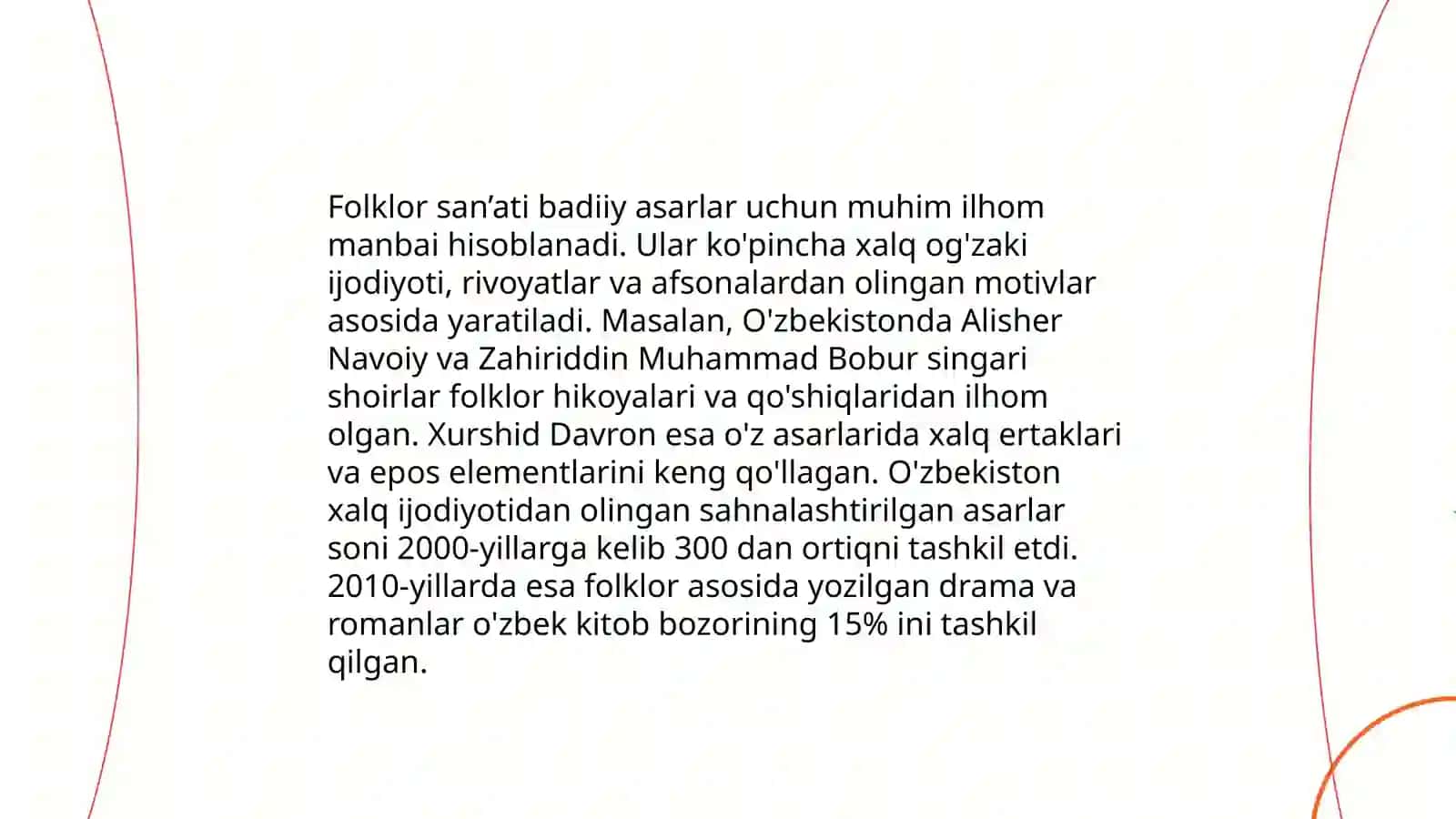 Folklor san’ati badiiy asarlar uchun muhim ilhom manbai hisoblanadi. Ular ko'pincha xalq og'zaki ijodiyoti, rivoyatlar va afsonalardan olingan motivlar asosida yaratiladi. Masalan, O'zbekistonda Alisher Navoiy va Zahiriddin Muhammad Bobur singari shoirlar folklor hikoyalari va qo'shiqlaridan ilhom olgan. Xurshid Davron esa o'z asarlarida xalq ertaklari va epos elementlarini keng qo'llagan. O'zbekiston xalq ijodiyotidan olingan sahnalashtirilgan asarlar soni 2000-yillarga kelib 300 dan ortiqni tashkil etdi. 2010-yillarda esa folklor asosida yozilgan drama va romanlar o'zbek kitob bozorining 15% ini tashkil qilgan.